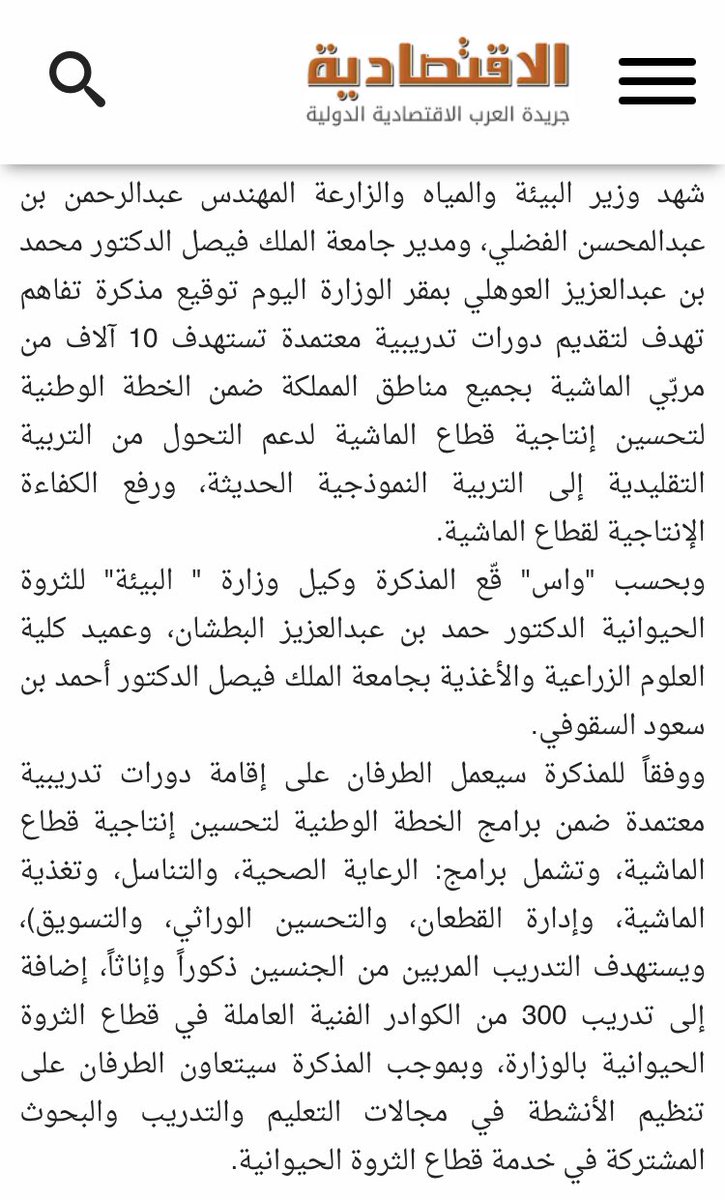 الاقتصادية
جريدة العرب الاقتصادية الدولية

شهد وزير البيئة والمياه والزراعة المهندس عبدالرحمن بن عبدالمحسن الفضلي، ومدير جامعة الملك فيصل الدكتور محمد بن عبدالعزيز العوهلي بمقر الوزارة اليوم توقيع مذكرة تفاهم تهدف لتقديم دورات تدريبية معتمدة تستهدف 10 آلاف من مربّي الماشية بجميع مناطق المملكة ضمن الخطة الوطنية لتحسين إنتاجية قطاع الماشية لدعم التحول من التربية التقليدية إلى التربية النموذجية الحديثة، ورفع الكفاءة الإنتاجية لقطاع الماشية.

وبحسب "واس" قّع المذكرة وكيل وزارة " البيئة" للثروة الحيوانية الدكتور حمد بن عبدالعزيز البطشان، وعميد كلية العلوم الزراعية والأغذية بجامعة الملك فيصل الدكتور أحمد بن سعود السقوفي.

ووفقاً للمذكرة سيعمل الطرفان على إقامة دورات تدريبية معتمدة ضمن برامج الخطة الوطنية لتحسين إنتاجية قطاع الماشية، وتشمل برامج: الرعاية الصحية، والتناسل، وتغذية الماشية، وإدارة القطعان، والتحسين الوراثي، والتسويق)، ويستهدف التدريب المربين من الجنسين ذكوراً وإناثاً، إضافة إلى تدريب 300 من الكوادر الفنية العاملة في قطاع الثروة الحيوانية بالوزارة، وبموجب المذكرة سيتعاون الطرفان على تنظيم الأنشطة في مجالات التعليم والتدريب والبحوث المشتركة في خدمة قطاع الثروة الحيوانية.